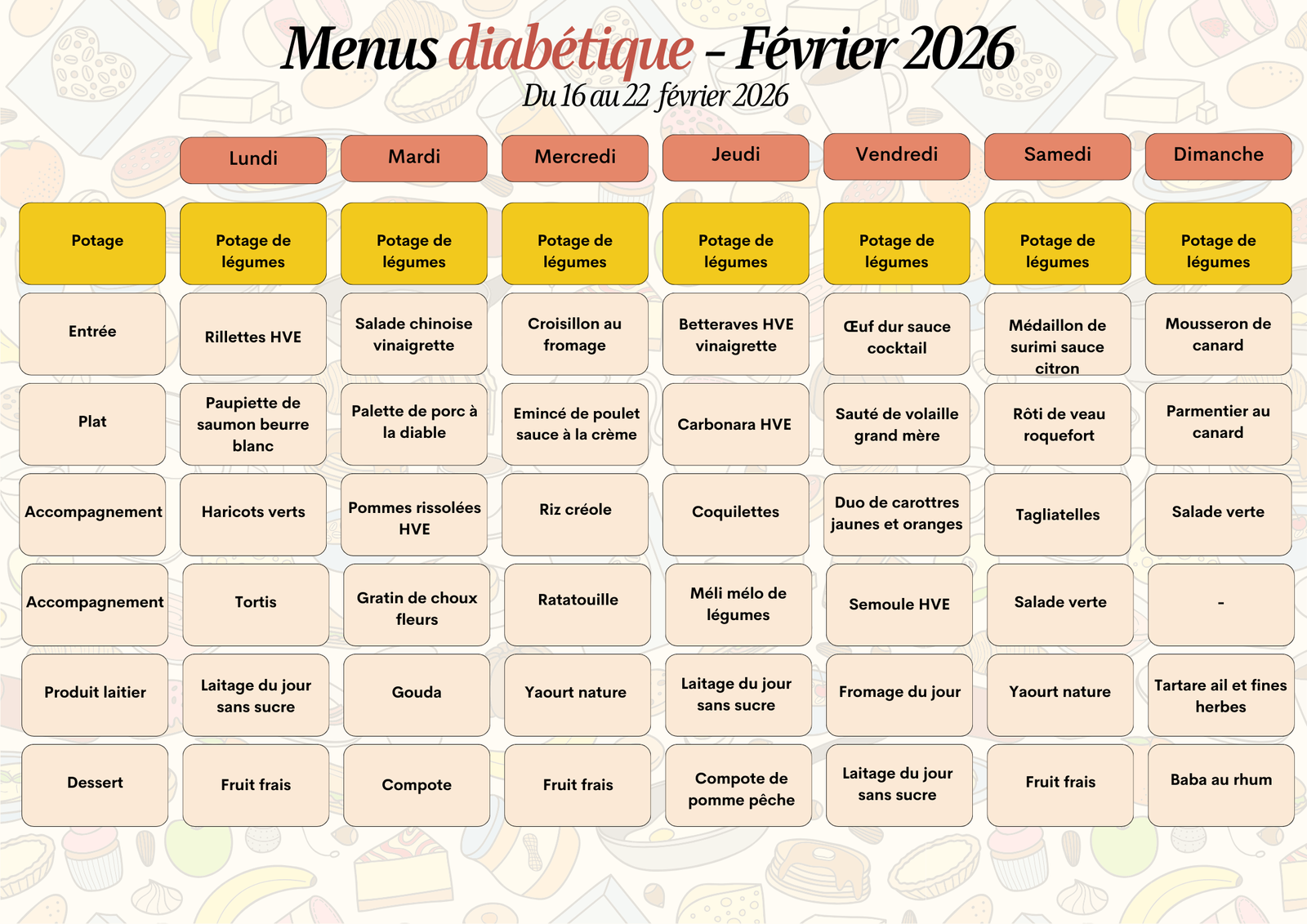 Menus diabétique - Février 2026
Du 16 au 22 février 2026

| | Lundi | Mardi | Mercredi | Jeudi | Vendredi | Samedi | Dimanche |
|---|---|---|---|---|---|---|---|
| Potage | Potage de légumes | Potage de légumes | Potage de légumes | Potage de légumes | Potage de légumes | Potage de légumes | Potage de légumes |
| Entrée | Rillettes HVE | Salade chinoise vinaigrette | Croisillon au fromage | Betteraves HVE vinaigrette | Œuf dur sauce cocktail | Médaillon de surimi sauce citron | Mousseron de canard |
| Plat | Paupiette de saumon beurre blanc | Palette de porc à la diable | Emincé de poulet sauce à la crème | Carbonara HVE | Sauté de volaille grand mère | Rôti de veau roquefort | Parmentier au canard |
| Accompagnement | Haricots verts | Pommes rissolées HVE | Riz créole | Coquilettes | Duo de carottres jaunes et oranges | Tagliatelles | Salade verte |
| Accompagnement | Tortis | Gratin de choux fleurs | Ratatouille | Méli mélo de légumes | Semoule HVE | Salade verte | - |
| Produit laitier | Laitage du jour sans sucre | Gouda | Yaourt nature | Laitage du jour sans sucre | Fromage du jour | Yaourt nature | Tartare ail et fines herbes |
| Dessert | Fruit frais | Compote | Fruit frais | Compote de pomme pêche | Laitage du jour sans sucre | Fruit frais | Baba au rhum |